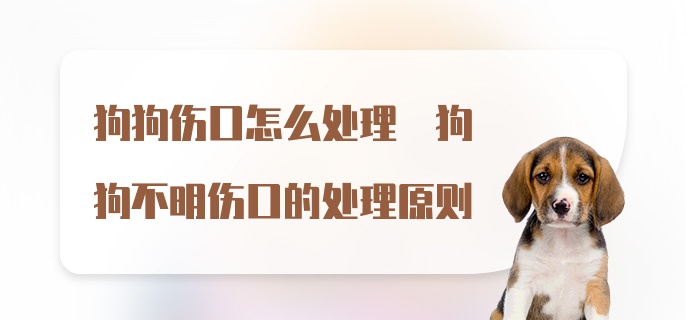 狗狗伤口怎么处理　狗狗不明伤口的处理原则